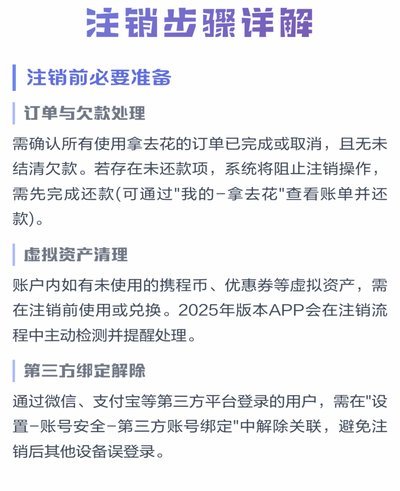 注销步骤详解

注销前必要准备

订单与欠款处理

需确认所有使用拿去花的订单已完成或取消，且无未结清欠款。若存在未还款项，系统将阻止注销操作，需先完成还款(可通过"我的-拿去花"查看账单并还款)。

虚拟资产清理

账户内如有未使用的携程币、优惠券等虚拟资产，需在注销前使用或兑换。2025年版本APP会在注销流程中主动检测并提醒处理。

第三方绑定解除

通过微信、支付宝等第三方平台登录的用户，需在"设置-账号安全-第三方账号绑定"中解除关联，避免注销后其他设备误登录。